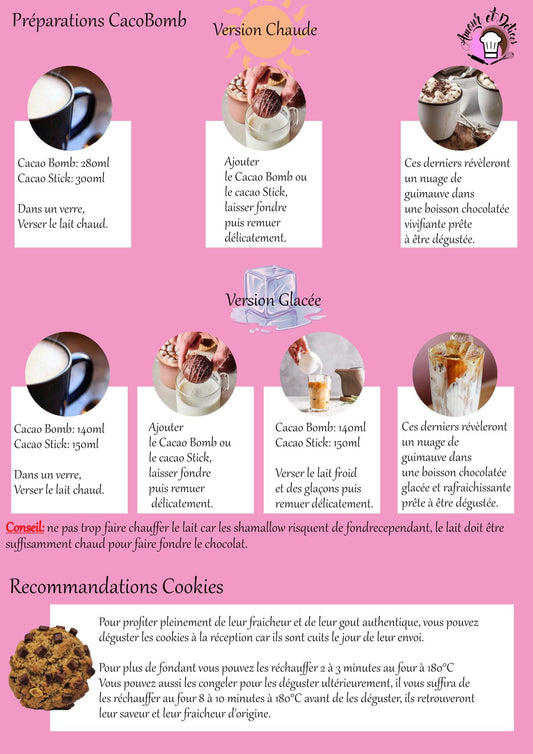 Préparations CacoBomb

Version Chaude

Amour et Délices

Cacao Bomb: 280ml
Cacao Stick: 300ml

Dans un verre,
Verser le lait chaud.

Ajouter
le Cacao Bomb ou
le cacao Stick,
laisser fondre
puis remuer
délicatement.

Ces derniers révèleront
un nuage de
guimauve dans
une boisson chocolatée
vivifiante prête
à être dégustée.

Version Glacée

Cacao Bomb: 140ml
Cacao Stick: 150ml

Dans un verre,
Verser le lait chaud.

Ajouter
le Cacao Bomb ou
le cacao Stick,
laisser fondre
puis remuer
délicatement.

Cacao Bomb: 140ml
Cacao Stick: 150ml

Verser le lait froid
et des glaçons puis
remuer délicatement.

Ces derniers révèleront
un nuage de
guimauve dans
une boisson chocolatée
glacée et rafraichissante
prête à être dégustée.

Conseil: ne pas trop faire chauffer le lait car les shamallow risquent de fondrecependant, le lait doit être suffisamment chaud pour faire fondre le chocolat.

Recommandations Cookies

Pour profiter pleinement de leur fraicheur et de leur gout authentique, vous pouvez déguster les cookies à la réception car ils sont cuits le jour de leur envoi.

Pour plus de fondant vous pouvez les réchauffer 2 à 3 minutes au four à 180°C
Vous pouvez aussi les congeler pour les déguster ultérieurement, il vous suffira de les réchauffer au four 8 à 10 minutes à 180°C avant de les déguster, ils retrouveront leur saveur et leur fraicheur d'origine.